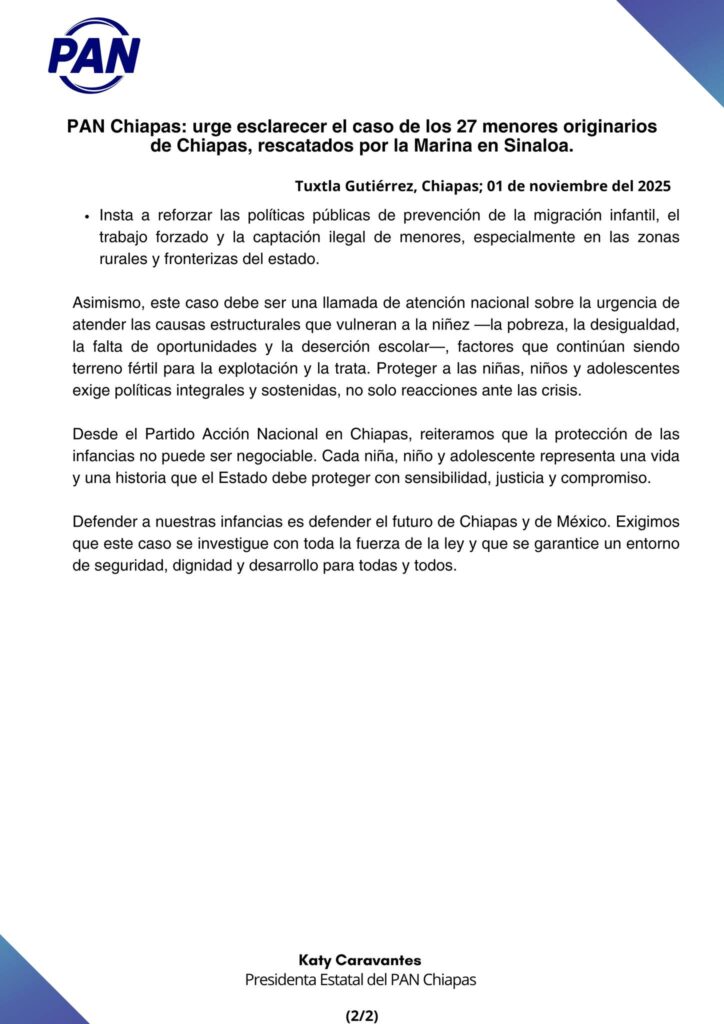 PAN

PAN Chiapas: urge esclarecer el caso de los 27 menores originarios de Chiapas, rescatados por la Marina en Sinaloa.

Tuxtla Gutiérrez, Chiapas; 01 de noviembre del 2025

• Insta a reforzar las políticas públicas de prevención de la migración infantil, el trabajo forzado y la captación ilegal de menores, especialmente en las zonas rurales y fronterizas del estado.

Asimismo, este caso debe ser una llamada de atención nacional sobre la urgencia de atender las causas estructurales que vulneran a la niñez —la pobreza, la desigualdad, la falta de oportunidades y la deserción escolar—, factores que continúan siendo terreno fértil para la explotación y la trata. Proteger a las niñas, niños y adolescentes exige políticas integrales y sostenidas, no solo reacciones ante las crisis.

Desde el Partido Acción Nacional en Chiapas, reiteramos que la protección de las infancias no puede ser negociable. Cada niña, niño y adolescente representa una vida y una historia que el Estado debe proteger con sensibilidad, justicia y compromiso.

Defender a nuestras infancias es defender el futuro de Chiapas y de México. Exigimos que este caso se investigue con toda la fuerza de la ley y que se garantice un entorno de seguridad, dignidad y desarrollo para todas y todos.

Katy Caravantes
Presidenta Estatal del PAN Chiapas

(2/2)